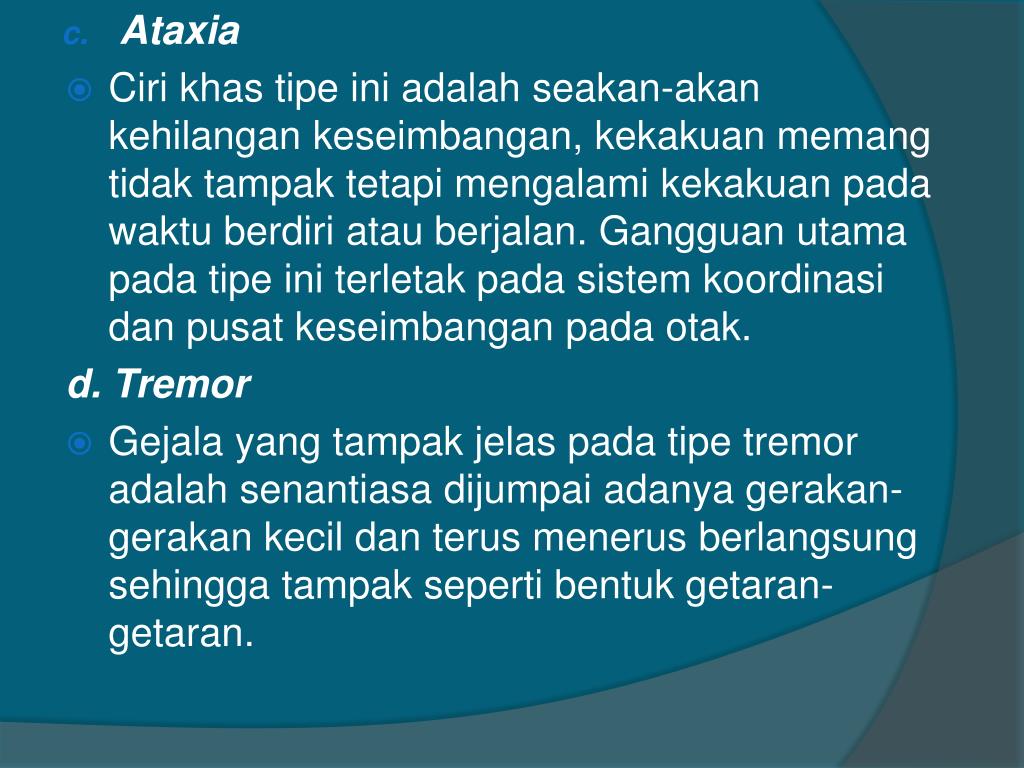 c. Ataxia

Ciri khas tipe ini adalah seakan-akan kehilangan keseimbangan, kekakuan memang tidak tampak tetapi mengalami kekakuan pada waktu berdiri atau berjalan. Gangguan utama pada tipe ini terletak pada sistem koordinasi dan pusat keseimbangan pada otak.

d. Tremor

Gejala yang tampak jelas pada tipe tremor adalah senantiasa dijumpai adanya gerakan-gerakan kecil dan terus menerus berlangsung sehingga tampak seperti bentuk getaran-getaran.